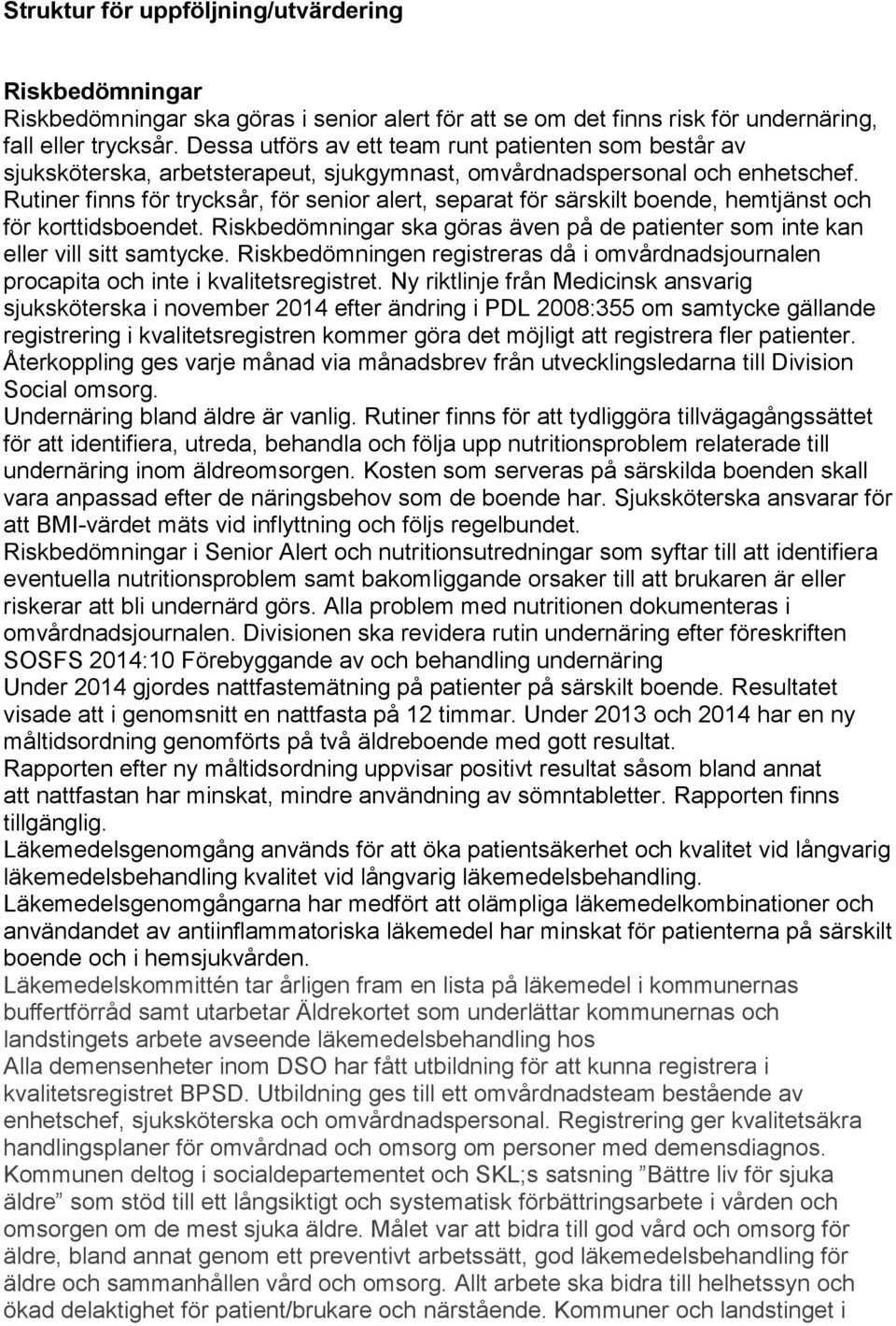 Struktur för uppföljning/utvärdering

Riskbedömningar
Riskbedömningar ska göras i senior alert för att se om det finns risk för undernäring, fall eller trycksår. Dessa utförs av ett team runt patienten som består av sjuksköterska, arbetsterapeut, sjukgymnast, omvårdnadspersonal och enhetschef. Rutiner finns för trycksår, för senior alert, separat för särskilt boende, hemtjänst och för korttidsboendet. Riskbedömningar ska göras även på de patienter som inte kan eller vill sitt samtycke. Riskbedömningen registreras då i omvårdnadsjournalen procapita och inte i kvalitetsregistret. Ny riktlinje från Medicinsk ansvarig sjuksköterska i november 2014 efter ändring i PDL 2008:355 om samtycke gällande registrering i kvalitetsregistren kommer göra det möjligt att registrera fler patienter. Återkoppling ges varje månad via månadsbrev från utvecklingsledarna till Division Social omsorg.
Undernäring bland äldre är vanlig. Rutiner finns för att tydliggöra tillvägagångssättet för att identifiera, utreda, behandla och följa upp nutritionsproblem relaterade till undernäring inom äldreomsorgen. Kosten som serveras på särskilda boenden skall vara anpassad efter de näringsbehov som de boende har. Sjuksköterska ansvarar för att BMI-värdet mäts vid inflyttning och följs regelbundet.
Riskbedömningar i Senior Alert och nutritionsutredningar som syftar till att identifiera eventuella nutritionsproblem samt bakomliggande orsaker till att brukaren är eller riskerar att bli undernärd görs. Alla problem med nutritionen dokumenteras i omvårdnadsjournalen. Divisionen ska revidera rutin undernäring efter föreskriften SOSFS 2014:10 Förebyggande av och behandling undernäring
Under 2014 gjordes nattfastemätning på patienter på särskilt boende. Resultatet visade att i genomsnitt en nattfasta på 12 timmar. Under 2013 och 2014 har en ny måltidsordning genomförts på två äldreboende med gott resultat.
Rapporten efter ny måltidsordning uppvisar positivt resultat såsom bland annat att nattfastan har minskat, mindre användning av sömntabletter. Rapporten finns tillgänglig.
Läkemedelsgenomgång används för att öka patientsäkerhet och kvalitet vid långvarig läkemedelsbehandling kvalitet vid långvarig läkemedelsbehandling.
Läkemedelsgenomgångarna har medfört att olämpliga läkemedelkombinationer och användandet av antiinflammatoriska läkemedel har minskat för patienterna på särskilt boende och i hemsjukvården.
Läkemedelskommittén tar årligen fram en lista på läkemedel i kommunernas buffertförråd samt utarbetar Äldrekortet som underlättar kommunernas och landstingets arbete avseende läkemedelsbehandling hos
Alla demensenheter inom DSO har fått utbildning för att kunna registrera i kvalitetsregistret BPSD. Utbildning ges till ett omvårdnadsteam bestående av enhetschef, sjuksköterska och omvårdnadspersonal. Registrering ger kvalitetsäkra handlingsplaner för omvårdnad och omsorg om personer med demensdiagnos.
Kommunen deltog i socialdepartementet och SKL;s satsning ”Bättre liv för sjuka äldre” som stöd till ett långsiktigt och systematisk förbättringsarbete i vården och omsorgen om de mest sjuka äldre. Målet var att bidra till god vård och omsorg för äldre, bland annat genom ett preventivt arbetssätt, god läkemedelsbehandling för äldre och sammanhållen vård och omsorg. Allt arbete ska bidra till helhetssyn och ökad delaktighet för patient/brukare och närstående. Kommuner och landstinget i